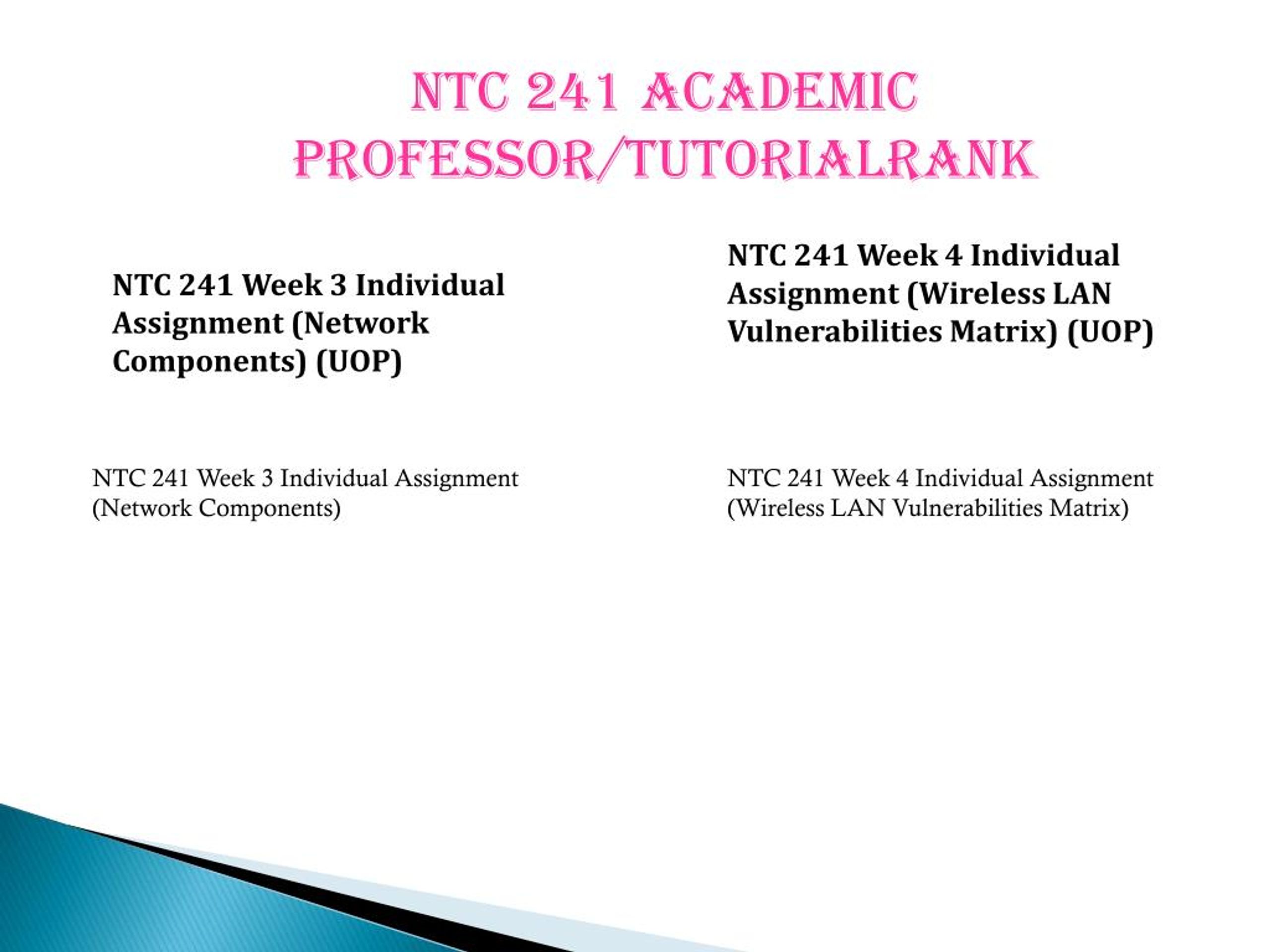 NTC 241 ACADEMIC PROFESSOR/TUTORIALRANK

NTC 241 Week 3 Individual Assignment (Network Components) (UOP)

NTC 241 Week 3 Individual Assignment (Network Components)

NTC 241 Week 4 Individual Assignment (Wireless LAN Vulnerabilities Matrix) (UOP)

NTC 241 Week 4 Individual Assignment (Wireless LAN Vulnerabilities Matrix)